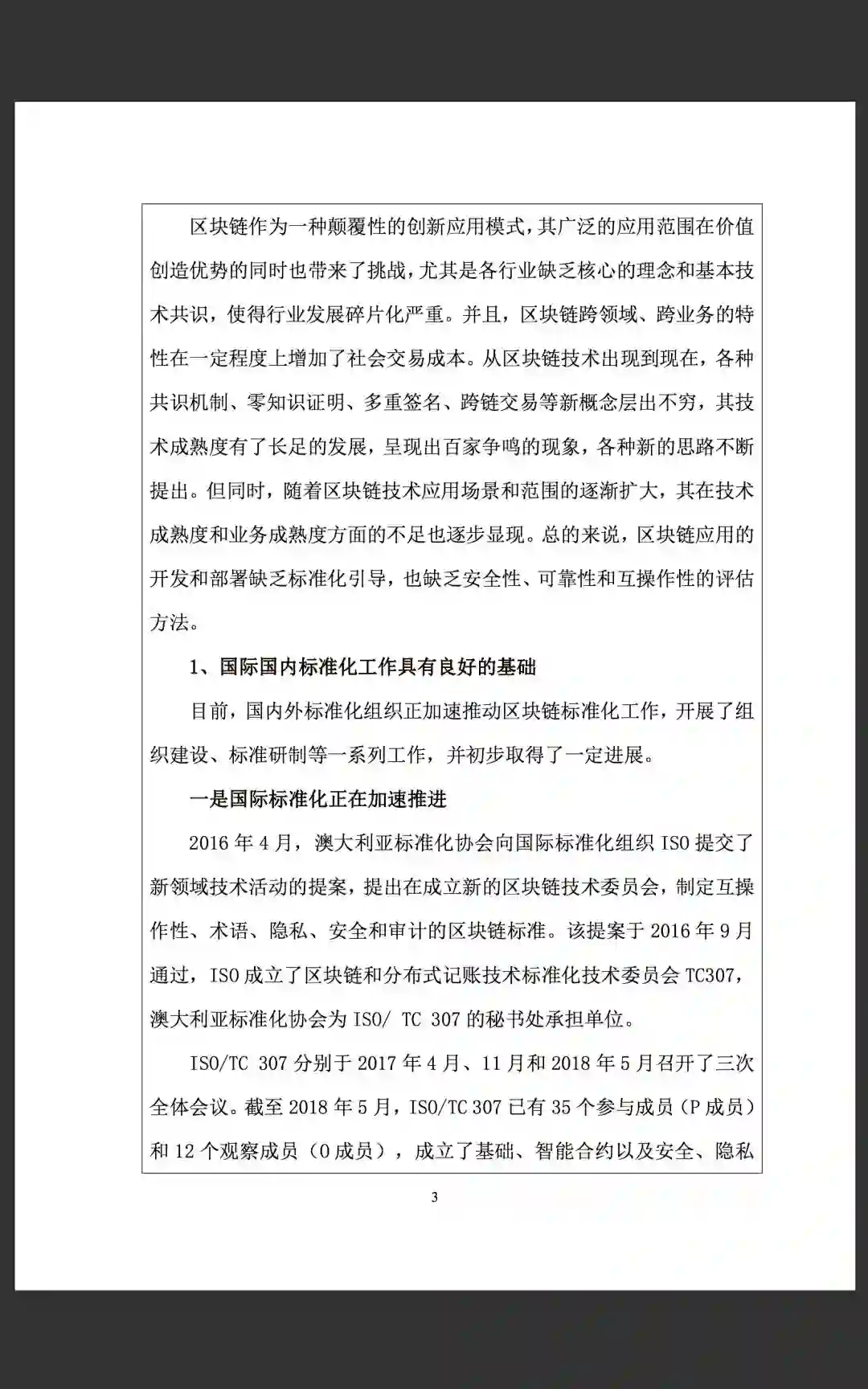 区块链作为一种颠覆性的创新应用模式，其广泛的应用范围在价值创造优势的同时也带来了挑战，尤其是各行业缺乏核心的理念和基本技术共识，使得行业发展碎片化严重。并且，区块链跨领域、跨业务的特性在一定程度上增加了社会交易成本。从区块链技术出现到现在，各种共识机制、零知识证明、多重签名、跨链交易等新概念层出不穷，其技术成熟度有了长足的发展，呈现出百家争鸣的现象，各种新的思路不断提出。但同时，随着区块链技术应用场景和范围的逐渐扩大，其在技术成熟度和业务成熟度方面的不足也逐步显现。总的来说，区块链应用的开发和部署缺乏标准化引导，也缺乏安全性、可靠性和互操作性的评估方法。

1、国际国内标准化工作具有良好的基础

目前，国内外标准化组织正加速推动区块链标准化工作，开展了组织建设、标准研制等一系列工作，并初步取得了一定进展。

一是国际标准化正在加速推进

2016 年 4 月，澳大利亚标准化协会向国际标准化组织 ISO 提交了新领域技术活动的提案，提出在成立新的区块链技术委员会，制定互操作性、术语、隐私、安全和审计的区块链标准。该提案于 2016 年 9 月通过，ISO 成立了区块链和分布式记账技术标准化技术委员会 TC307，澳大利亚标准化协会为 ISO/ TC 307 的秘书处承担单位。

ISO/TC 307 分别于 2017 年 4 月、11 月和 2018 年 5 月召开了三次全体会议。截至 2018 年 5 月，ISO/TC 307 已有 35 个参与成员（P 成员）和 12 个观察成员（O 成员），成立了基础、智能合约以及安全、隐私

3